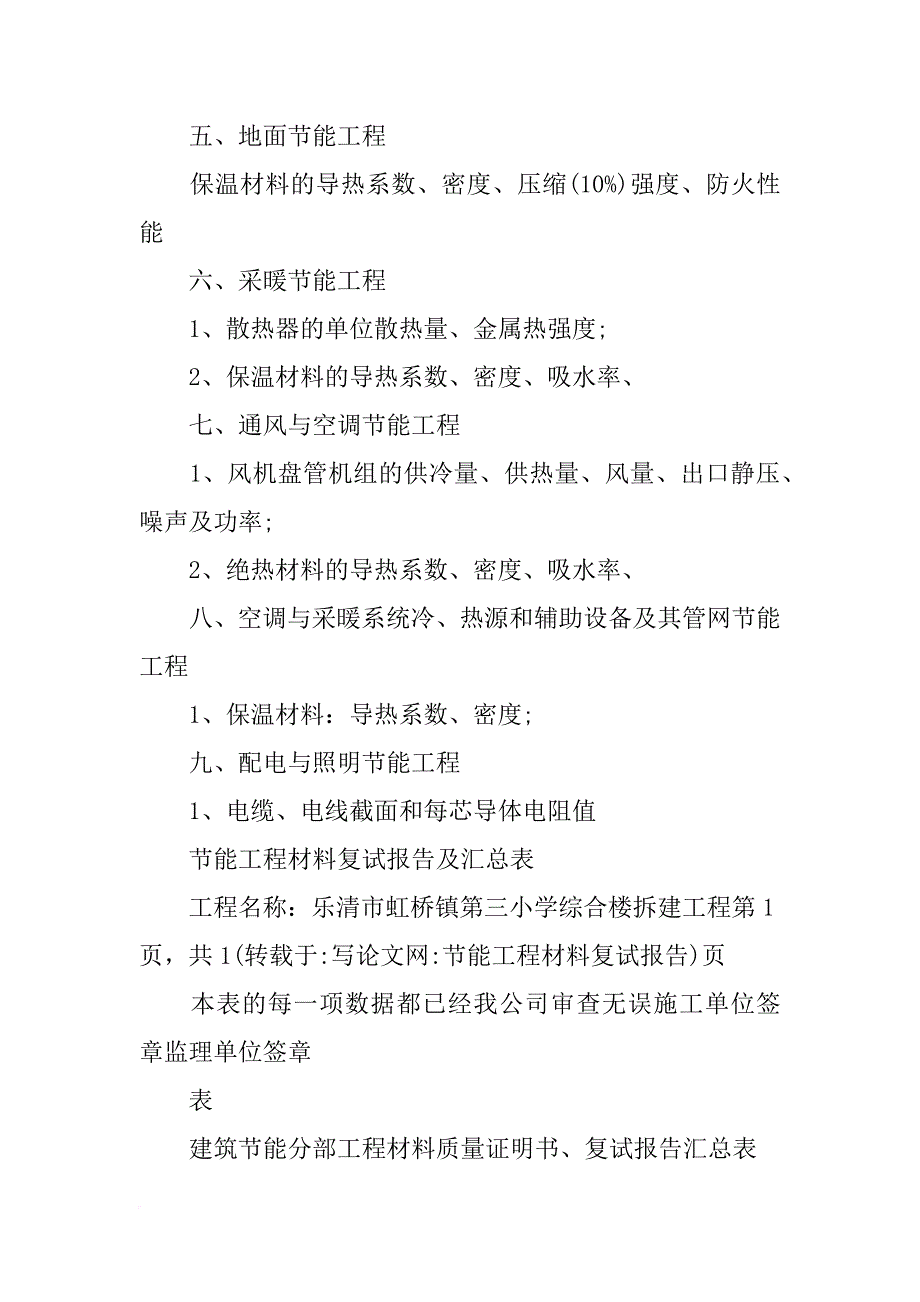 五、地面节能工程

保温材料的导热系数、密度、压缩(10%)强度、防火性能

六、采暖节能工程

1、散热器的单位散热量、金属热强度;

2、保温材料的导热系数、密度、吸水率、

七、通风与空调节能工程

1、风机盘管机组的供冷量、供热量、风量、出口静压、噪声及功率;

2、绝热材料的导热系数、密度、吸水率、

八、空调与采暖系统冷、热源和辅助设备及其管网节能工程

1、保温材料：导热系数、密度;

九、配电与照明节能工程

1、电缆、电线截面和每芯导体电阻值

节能工程材料复试报告及汇总表

工程名称：乐清市虹桥镇第三小学综合楼拆建工程第1页，共1(转载于:写论文网:节能工程材料复试报告)页

本表的每一项数据都已经我公司审查无误施工单位签章监理单位签章

表

建筑节能分部工程材料质量证明书、复试报告汇总表